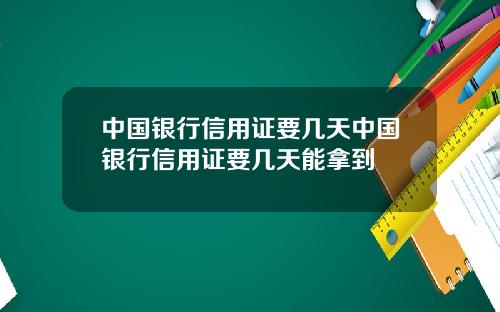 中国银行信用证要几天中国银行信用证要几天能拿到